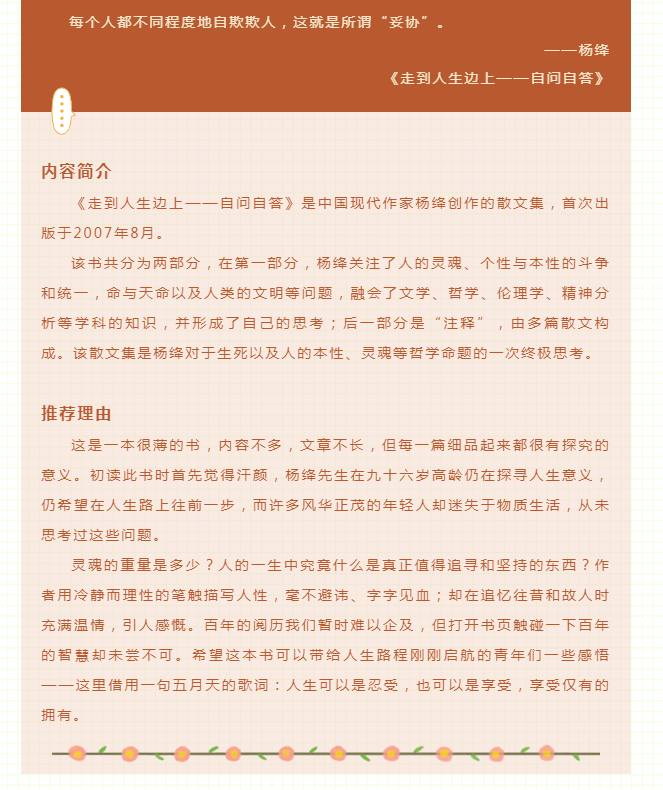 每个人都不同程度地自欺欺人，这就是所谓“妥协”。

——杨绛

《走到人生边上——自问自答》

内容简介

《走到人生边上——自问自答》是中国现代作家杨绛创作的散文集，首次出版于2007年8月。

该书共分为两部分，在第一部分，杨绛关注了人的灵魂、个性与本性的斗争和统一，命与天命以及人类的文明等问题，融会了文学、哲学、伦理学、精神分析等学科的知识，并形成了自己的思考；后一部分是“注释”，由多篇散文构成。该散文集是杨绛对于生死以及人的本性、灵魂等哲学命题的一次终极思考。

推荐理由

这是一本很薄的书，内容不多，文章不长，但每一篇细品起来都很有探究的意义。初读此书时首先觉得汗颜，杨绛先生在九十六岁高龄仍在探寻人生意义，仍希望在人生路上往前一步，而许多风华正茂的年轻人却迷失于物质生活，从未思考过这些问题。

灵魂的重量是多少？人的一生中究竟什么是真正值得追寻和坚持的东西？作者用冷静而理性的笔触描写人性，毫不避讳、字字见血；却在追忆往昔和故人时充满温情，引人感慨。百年的阅历我们暂时难以企及，但打开书页触碰一下百年的智慧却未尝不可。希望这本书可以带给人生路程刚刚启航的青年们一些感悟——这里借用一句五月天的歌词：人生可以是忍受，也可以是享受，享受仅有的拥有。